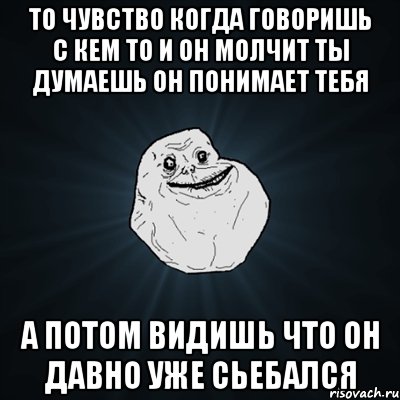 ТО ЧУВСТВО КОГДА ГОВОРИШЬ С КЕМ ТО И ОН МОЛЧИТ ТЫ ДУМАЕШЬ ОН ПОНИМАЕТ ТЕБЯ

А ПОТОМ ВИДИШЬ ЧТО ОН ДАВНО УЖЕ СЬЕБАЛСЯ

risovach.ru